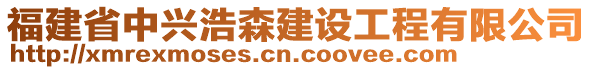 福建省中兴浩森建设工程有限公司
http://xmrexmoses.cn.coovee.com